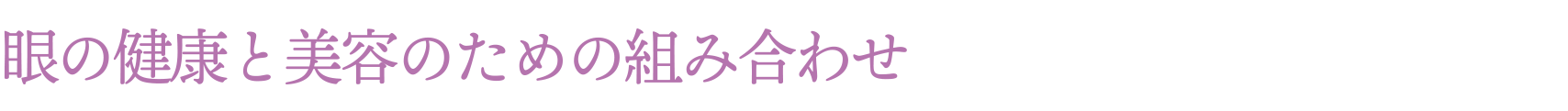 眼の健康と美容のための組み合わせ